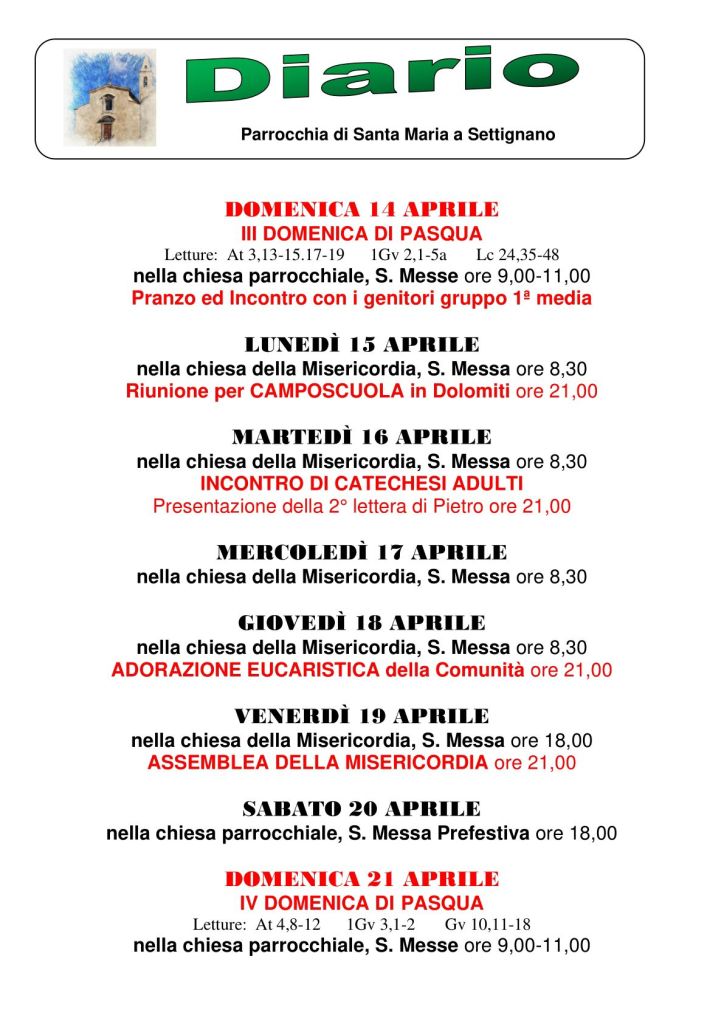 Diario

Parrocchia di Santa Maria a Settignano

DOMENICA 14 APRILE
III DOMENICA DI PASQUA
Letture: At 3,13-15.17-19 1Gv 2,1-5a Lc 24,35-48
nella chiesa parrocchiale, S. Messe ore 9,00-11,00
Pranzo ed Incontro con i genitori gruppo 1ª media

LUNEDÌ 15 APRILE
nella chiesa della Misericordia, S. Messa ore 8,30
Riunione per CAMPOSCUOLA in Dolomiti ore 21,00

MARTEDÌ 16 APRILE
nella chiesa della Misericordia, S. Messa ore 8,30
INCONTRO DI CATECHESI ADULTI
Presentazione della 2° lettera di Pietro ore 21,00

MERCOLEDÌ 17 APRILE
nella chiesa della Misericordia, S. Messa ore 8,30

GIOVEDÌ 18 APRILE
nella chiesa della Misericordia, S. Messa ore 8,30
ADORAZIONE EUCARISTICA della Comunità ore 21,00

VENERDÌ 19 APRILE
nella chiesa della Misericordia, S. Messa ore 18,00
ASSEMBLEA DELLA MISERICORDIA ore 21,00

SABATO 20 APRILE
nella chiesa parrocchiale, S. Messa Prefestiva ore 18,00

DOMENICA 21 APRILE
IV DOMENICA DI PASQUA
Letture: At 4,8-12 1Gv 3,1-2 Gv 10,11-18
nella chiesa parrocchiale, S. Messe ore 9,00-11,00